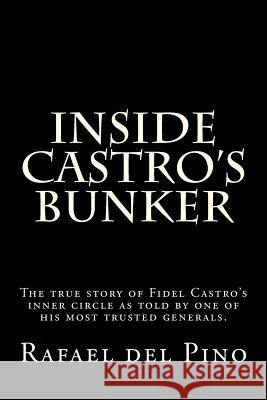 INSIDE CASTRO'S BUNKER

The true story of Fidel Castro's inner circle as told by one of his most trusted generals.

Rafael del Pino

Kraina Książek